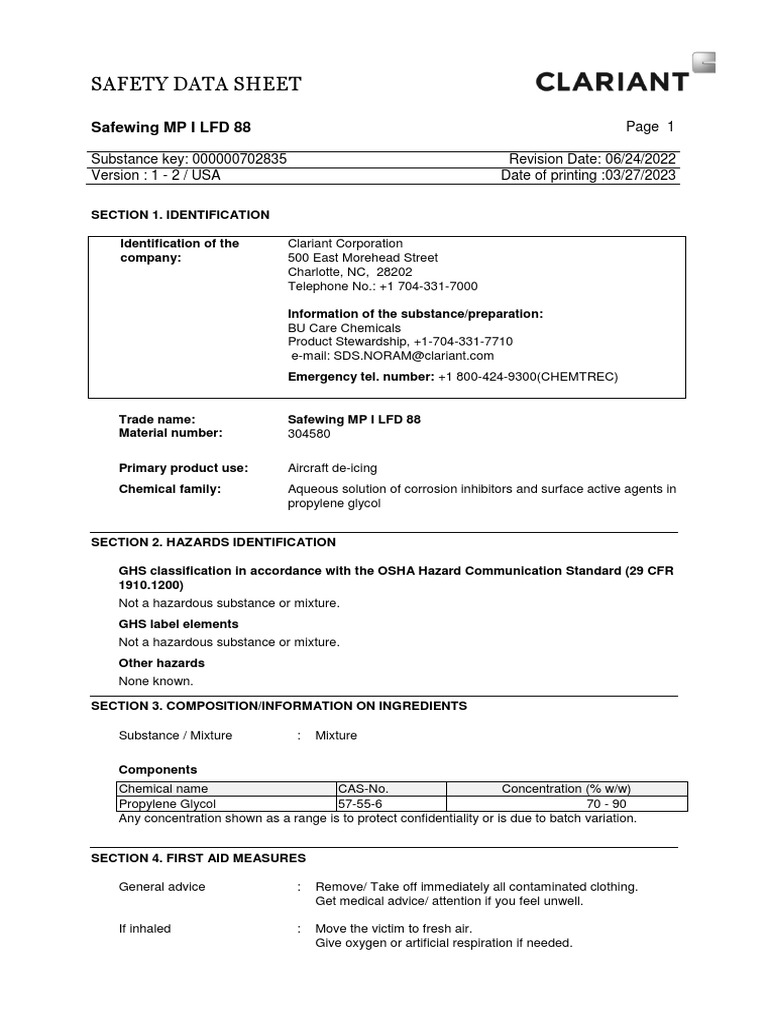 SAFETY DATA SHEET

CLARIANT

Safewing MP I LFD 88

Page 1

Substance key: 000000702835
Revision Date: 06/24/2022
Version : 1 - 2 / USA
Date of printing :03/27/2023

SECTION 1. IDENTIFICATION

Identification of the company:
Clariant Corporation
500 East Morehead Street
Charlotte, NC, 28202
Telephone No.: +1 704-331-7000

Information of the substance/preparation:
BU Care Chemicals
Product Stewardship, +1-704-331-7710
e-mail: SDS.NORAM@clariant.com

Emergency tel. number: +1 800-424-9300(CHEMTREC)

Trade name: Safewing MP I LFD 88
Material number: 304580

Primary product use: Aircraft de-icing

Chemical family: Aqueous solution of corrosion inhibitors and surface active agents in propylene glycol

SECTION 2. HAZARDS IDENTIFICATION

GHS classification in accordance with the OSHA Hazard Communication Standard (29 CFR 1910.1200)

Not a hazardous substance or mixture.

GHS label elements

Not a hazardous substance or mixture.

Other hazards

None known.

SECTION 3. COMPOSITION/INFORMATION ON INGREDIENTS

Substance / Mixture : Mixture

Components

| Chemical name | CAS-No. | Concentration (% w/w) |
|---|---|---|
| Propylene Glycol | 57-55-6 | 70 - 90 |

Any concentration shown as a range is to protect confidentiality or is due to batch variation.

SECTION 4. FIRST AID MEASURES

General advice : Remove/ Take off immediately all contaminated clothing.
Get medical advice/ attention if you feel unwell.

If inhaled : Move the victim to fresh air.
Give oxygen or artificial respiration if needed.